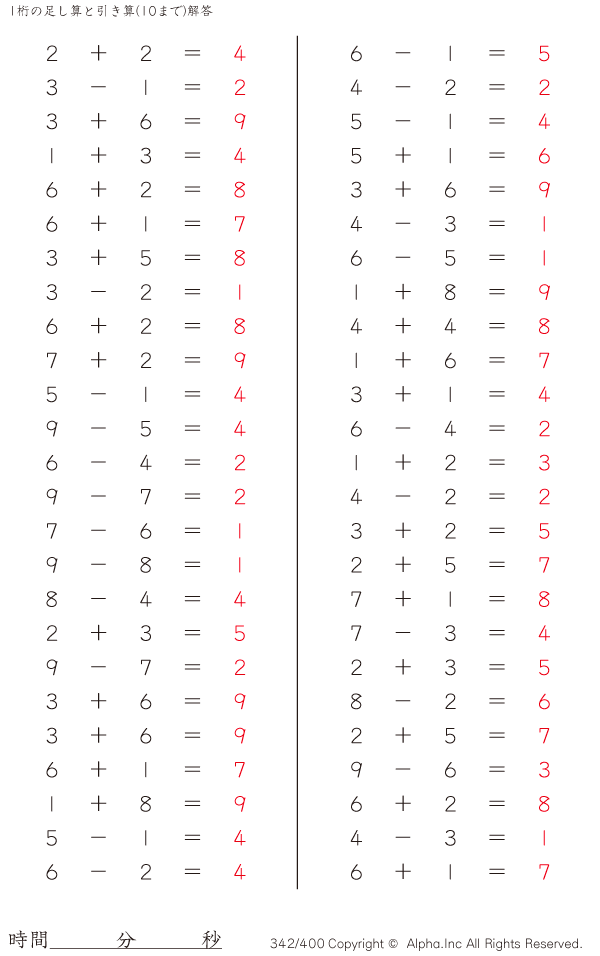 1桁の足し算と引き算(10まで)解答

$2 + 2 = 4$
$3 - 1 = 2$
$3 + 6 = 9$
$1 + 3 = 4$
$6 + 2 = 8$
$6 + 1 = 7$
$3 + 5 = 8$
$3 - 2 = 1$
$6 + 2 = 8$
$7 + 2 = 9$
$5 - 1 = 4$
$9 - 5 = 4$
$6 - 4 = 2$
$9 - 7 = 2$
$7 - 6 = 1$
$9 - 8 = 1$
$8 - 4 = 4$
$2 + 3 = 5$
$9 - 7 = 2$
$3 + 6 = 9$
$3 + 6 = 9$
$6 + 1 = 7$
$1 + 8 = 9$
$5 - 1 = 4$
$6 - 2 = 4$

$6 - 1 = 5$
$4 - 2 = 2$
$5 - 1 = 4$
$5 + 1 = 6$
$3 + 6 = 9$
$4 - 3 = 1$
$6 - 5 = 1$
$1 + 8 = 9$
$4 + 4 = 8$
$1 + 6 = 7$
$3 + 1 = 4$
$6 - 4 = 2$
$1 + 2 = 3$
$4 - 2 = 2$
$3 + 2 = 5$
$2 + 5 = 7$
$7 + 1 = 8$
$7 - 3 = 4$
$2 + 3 = 5$
$8 - 2 = 6$
$2 + 5 = 7$
$9 - 6 = 3$
$6 + 2 = 8$
$4 - 3 = 1$
$6 + 1 = 7$

時間＿＿＿分＿＿＿秒

342/400 Copyright © Alpha.Inc All Rights Reserved.